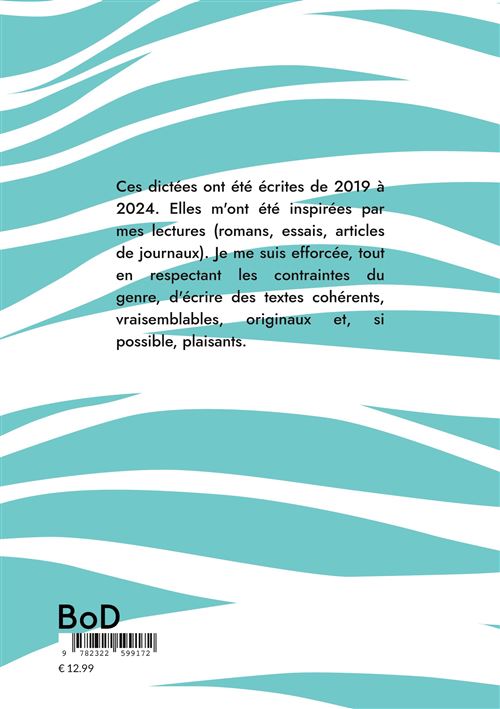 Ces dictées ont été écrites de 2019 à 2024. Elles m'ont été inspirées par mes lectures (romans, essais, articles de journaux). Je me suis efforcée, tout en respectant les contraintes du genre, d'écrire des textes cohérents, vraisemblables, originaux et, si possible, plaisants.

BoD

9 782322 599172

€ 12.99